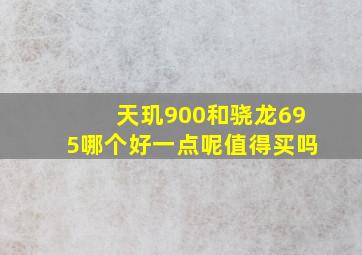 天玑900和骁龙695哪个好一点呢值得买吗